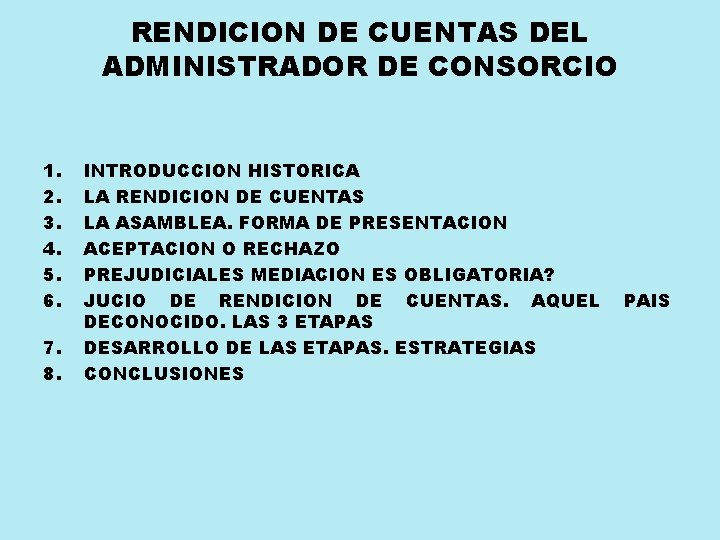 RENDICION DE CUENTAS DEL ADMINISTRADOR DE CONSORCIO

1. INTRODUCCION HISTORICA
2. LA RENDICION DE CUENTAS
3. LA ASAMBLEA. FORMA DE PRESENTACION
4. ACEPTACION O RECHAZO
5. PREJUDICIALES MEDIACION ES OBLIGATORIA?
6. JUCIO DE RENDICION DE CUENTAS. AQUEL PAIS DECONOCIDO. LAS 3 ETAPAS
7. DESARROLLO DE LAS ETAPAS. ESTRATEGIAS
8. CONCLUSIONES